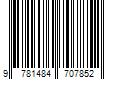 9 781484 707852